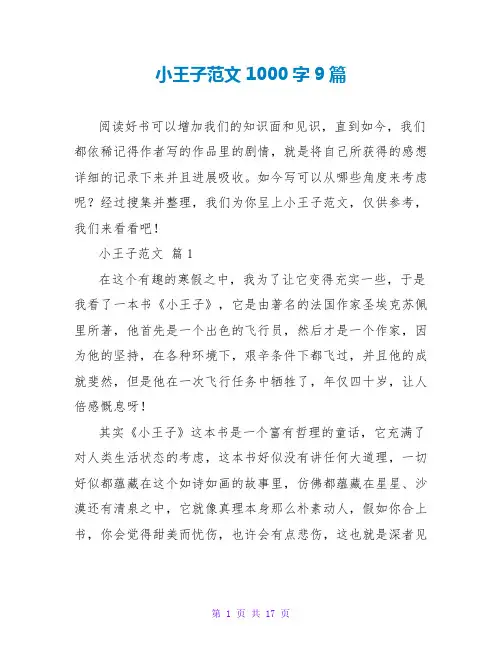 小王子范文 1000 字 9 篇

阅读好书可以增加我们的知识面和见识，直到如今，我们都依稀记得作者写的作品里的剧情，就是将自己所获得的感想详细的记录下来并且进展吸收。如今写可以从哪些角度来考虑呢？经过搜集并整理，我们为你呈上小王子范文，仅供参考，我们来看看吧！

小王子范文 篇 1

在这个有趣的寒假之中，我为了让它变得充实一些，于是我看了一本书《小王子》，它是由著名的法国作家圣埃克苏佩里所著，他首先是一个出色的飞行员，然后才是一个作家，因为他的坚持，在各种环境下，艰辛条件下都飞过，并且他的成就斐然，但是他在一次飞行任务中牺牲了，年仅四十岁，让人倍感慨息呀！

其实《小王子》这本书是一个富有哲理的童话，它充满了对人类生活状态的考虑，这本书好似没有讲任何大道理，一切好似都蕴藏在这个如诗如画的故事里，仿佛都蕴藏在星星、沙漠还有清泉之中，它就像真理本身那么朴素动人，假如你合上书，你会觉得甜美而忧伤，也许会有点悲伤，这也就是深者见

第 1 页 共 17 页